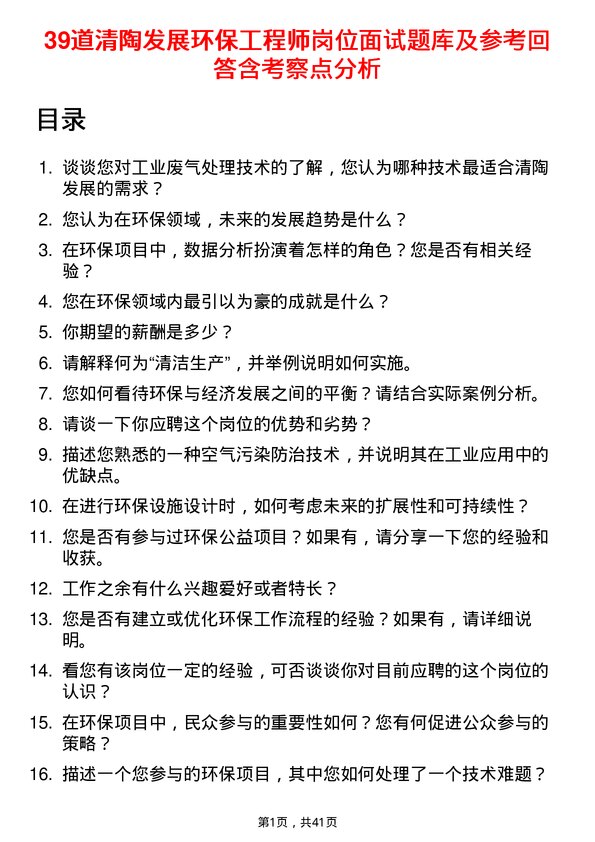 39道清陶发展环保工程师岗位面试题库及参考回答含考察点分析

目录

1. 谈谈您对工业废气处理技术的了解，您认为哪种技术最适合清陶发展的需求？
2. 您认为在环保领域，未来的发展趋势是什么？
3. 在环保项目中，数据分析扮演着怎样的角色？您是否有相关经验？
4. 您在环保领域内最引以为豪的成就是什么？
5. 你期望的薪酬是多少？
6. 请解释何为“清洁生产”，并举例说明如何实施。
7. 您如何看待环保与经济发展之间的平衡？请结合实际案例分析。
8. 请谈一下你应聘这个岗位的优势和劣势？
9. 描述您熟悉的一种空气污染防治技术，并说明其在工业应用中的优缺点。
10. 在进行环保设施设计时，如何考虑未来的扩展性和可持续性？
11. 您是否有参与过环保公益项目？如果有，请分享一下您的经验和收获。
12. 工作之余有什么兴趣爱好或者特长？
13. 您是否有建立或优化环保工作流程的经验？如果有，请详细说明。
14. 看您有该岗位一定的经验，可否谈谈你对目前应聘的这个岗位的认识？
15. 在环保项目中，民众参与的重要性如何？您有何促进公众参与的策略？
16. 描述一个您参与的环保项目，其中您如何处理了一个技术难题？

第1页，共41页